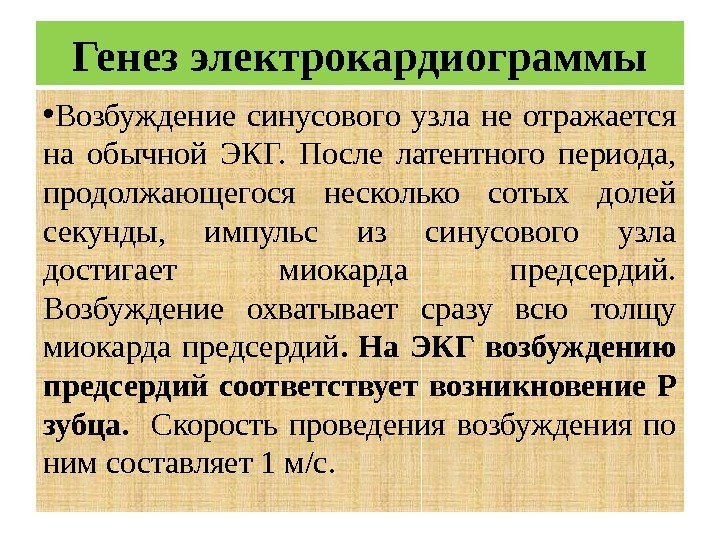 Генез электрокардиограммы

•Возбуждение синусового узла не отражается на обычной ЭКГ. После латентного периода, продолжающегося несколько сотых долей секунды, импульс из синусового узла достигает миокарда предсердий. Возбуждение охватывает сразу всю толщу миокарда предсердий. На ЭКГ возбуждению предсердий соответствует возникновение Р зубца. Скорость проведения возбуждения по ним составляет 1 м/с.